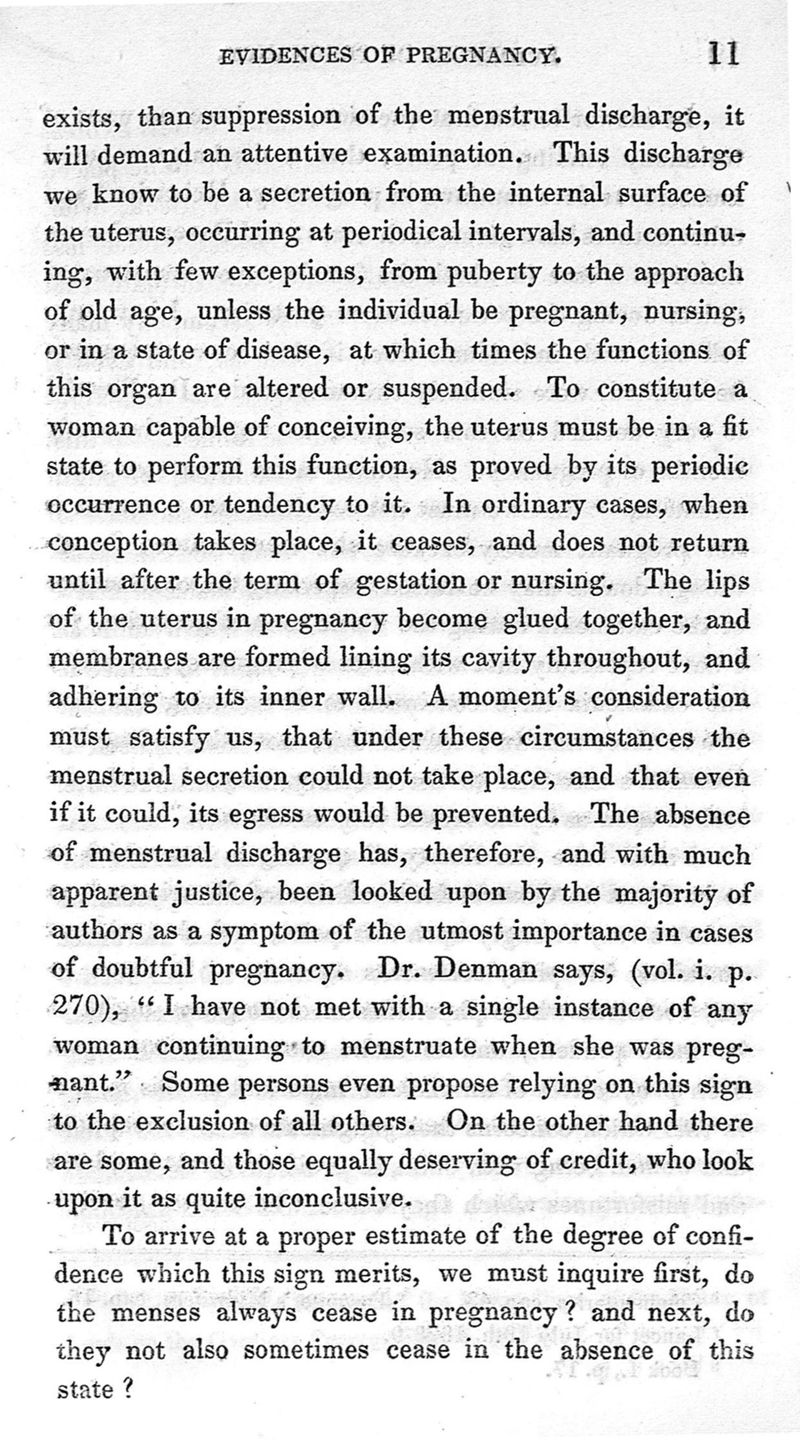 EVIDENCES OF PREGNANCY. 11

exists, than suppression of the menstrual discharge, it will demand an attentive examination. This discharge we know to be a secretion from the internal surface of the uterus, occurring at periodical intervals, and continuing, with few exceptions, from puberty to the approach of old age, unless the individual be pregnant, nursing, or in a state of disease, at which times the functions of this organ are altered or suspended. To constitute a woman capable of conceiving, the uterus must be in a fit state to perform this function, as proved by its periodic occurrence or tendency to it. In ordinary cases, when conception takes place, it ceases, and does not return until after the term of gestation or nursing. The lips of the uterus in pregnancy become glued together, and membranes are formed lining its cavity throughout, and adhering to its inner wall. A moment's consideration must satisfy us, that under these circumstances the menstrual secretion could not take place, and that even if it could, its egress would be prevented. The absence of menstrual discharge has, therefore, and with much apparent justice, been looked upon by the majority of authors as a symptom of the utmost importance in cases of doubtful pregnancy. Dr. Denman says, (vol. i. p. 270), "I have not met with a single instance of any woman continuing to menstruate when she was pregnant." Some persons even propose relying on this sign to the exclusion of all others. On the other hand there are some, and those equally deserving of credit, who look upon it as quite inconclusive.

To arrive at a proper estimate of the degree of confidence which this sign merits, we must inquire first, do the menses always cease in pregnancy? and next, do they not also sometimes cease in the absence of this state?